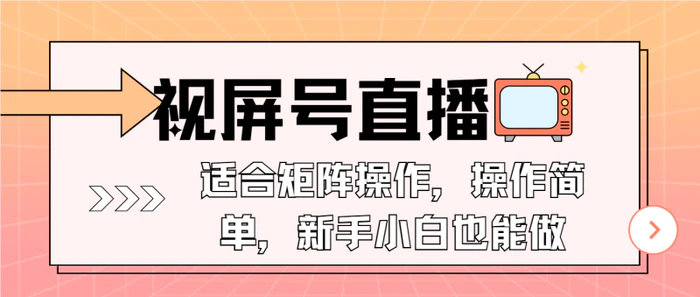 视屏号直播

适合矩阵操作，操作简单，新手小白也能做